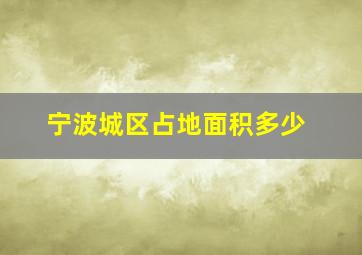 宁波城区占地面积多少